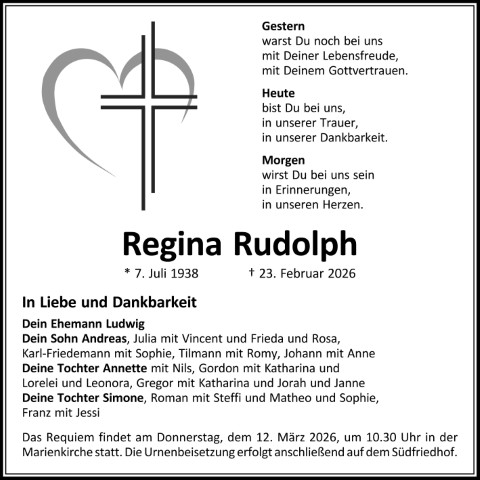 Gestern
warst Du noch bei uns
mit Deiner Lebensfreude,
mit Deinem Gottvertrauen.

Heute
bist Du bei uns,
in unserer Trauer,
in unserer Dankbarkeit.

Morgen
wirst Du bei uns sein
in Erinnerungen,
in unseren Herzen.

Regina Rudolph

* 7. Juli 1938 † 23. Februar 2026

In Liebe und Dankbarkeit

Dein Ehemann Ludwig
Dein Sohn Andreas, Julia mit Vincent und Frieda und Rosa, Karl-Friedemann mit Sophie, Tilmann mit Romy, Johann mit Anne
Deine Tochter Annette mit Nils, Gordon mit Katharina und Lorelei und Leonora, Gregor mit Katharina und Jorah und Janne
Deine Tochter Simone, Roman mit Steffi und Matheo und Sophie, Franz mit Jessi

Das Requiem findet am Donnerstag, dem 12. März 2026, um 10.30 Uhr in der Marienkirche statt. Die Urnenbeisetzung erfolgt anschließend auf dem Südfriedhof.